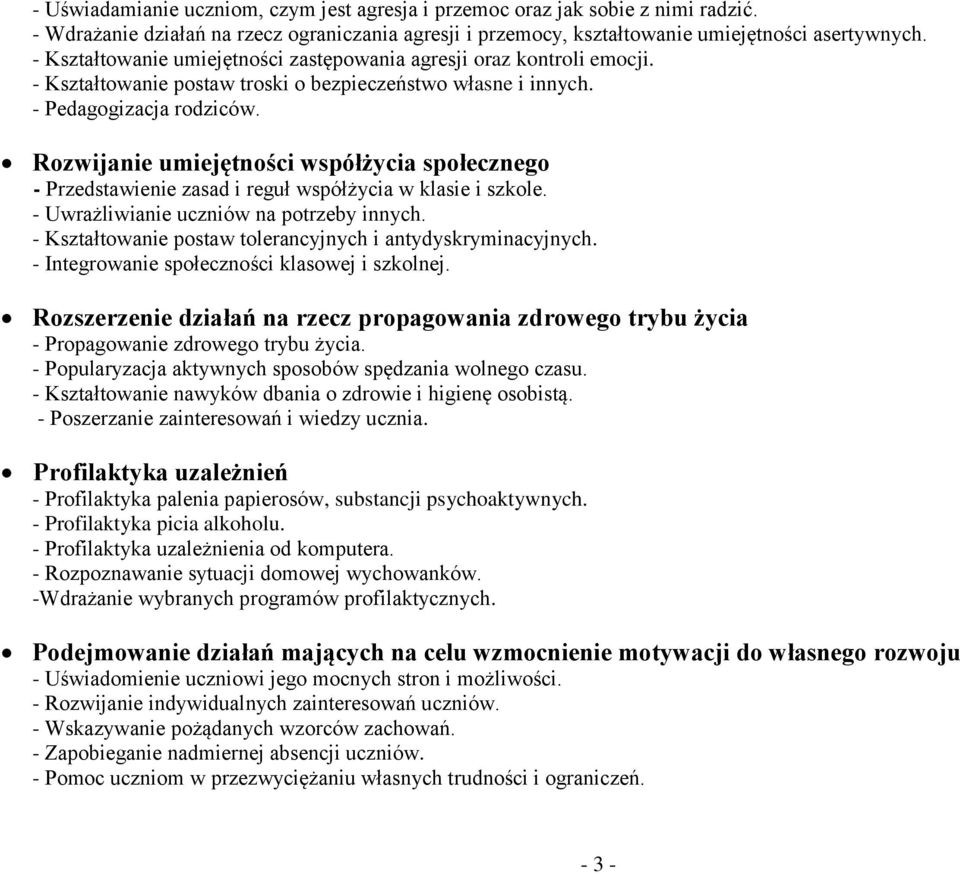 - Uświadamianie uczniom, czym jest agresja i przemoc oraz jak sobie z nimi radzić.
- Wdrażanie działań na rzecz ograniczania agresji i przemocy, kształtowanie umiejętności asertywnych.
- Kształtowanie umiejętności zastępowania agresji oraz kontroli emocji.
- Kształtowanie postaw troski o bezpieczeństwo własne i innych.
- Pedagogizacja rodziców.

• Rozwijanie umiejętności współżycia społecznego
- Przedstawienie zasad i reguł współżycia w klasie i szkole.
- Uwrażliwianie uczniów na potrzeby innych.
- Kształtowanie postaw tolerancyjnych i antydyskryminacyjnych.
- Integrowanie społeczności klasowej i szkolnej.

• Rozszerzenie działań na rzecz propagowania zdrowego trybu życia
- Propagowanie zdrowego trybu życia.
- Popularyzacja aktywnych sposobów spędzania wolnego czasu.
- Kształtowanie nawyków dbania o zdrowie i higienę osobistą.
- Poszerzanie zainteresowań i wiedzy ucznia.

• Profilaktyka uzależnień
- Profilaktyka palenia papierosów, substancji psychoaktywnych.
- Profilaktyka picia alkoholu.
- Profilaktyka uzależnienia od komputera.
- Rozpoznawanie sytuacji domowej wychowanków.
-Wdrażanie wybranych programów profilaktycznych.

• Podejmowanie działań mających na celu wzmocnienie motywacji do własnego rozwoju
- Uświadomienie uczniowi jego mocnych stron i możliwości.
- Rozwijanie indywidualnych zainteresowań uczniów.
- Wskazywanie pożądanych wzorców zachowań.
- Zapobieganie nadmiernej absencji uczniów.
- Pomoc uczniom w przezwyciężaniu własnych trudności i ograniczeń.

- 3 -